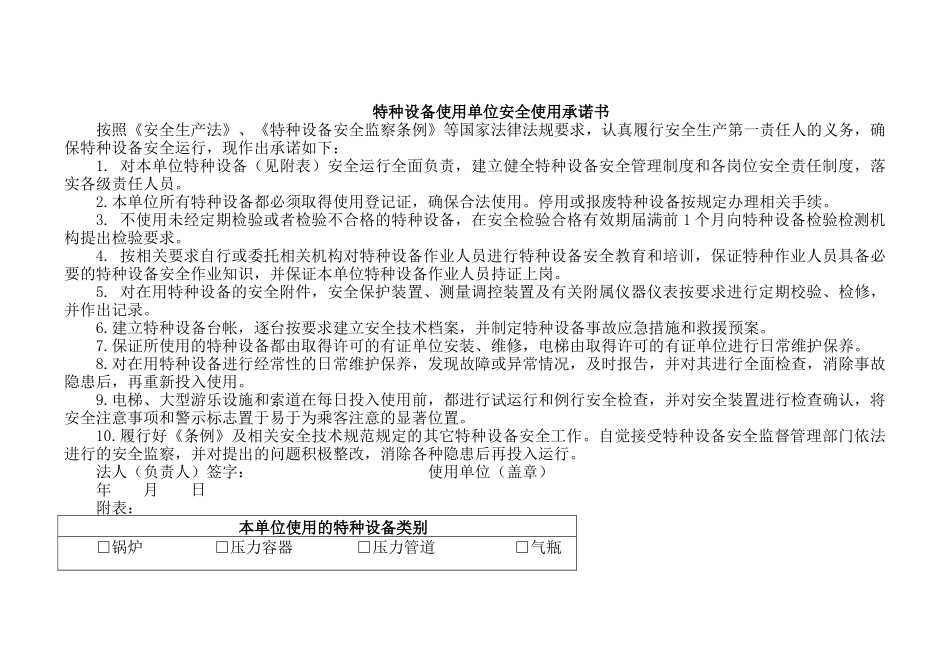 特种设备使用单位安全使用承诺书

按照《安全生产法》、《特种设备安全监察条例》等国家法律法规要求，认真履行安全生产第一责任人的义务，确保特种设备安全运行，现作出承诺如下：

1. 对本单位特种设备（见附表）安全运行全面负责，建立健全特种设备安全管理制度和各岗位安全责任制度，落实各级责任人员。

2. 本单位所有特种设备都必须取得使用登记证，确保合法使用。停用或报废特种设备按规定办理相关手续。

3. 不使用未经定期检验或者检验不合格的特种设备，在安全检验合格有效期届满前 1 个月向特种设备检验检测机构提出检验要求。

4. 按相关要求自行或委托相关机构对特种设备作业人员进行特种设备安全教育和培训，保证特种作业人员具备必要的特种设备安全作业知识，并保证本单位特种设备作业人员持证上岗。

5. 对在用特种设备的安全附件，安全保护装置、测量调控装置及有关附属仪器仪表按要求进行定期校验、检修，并作出记录。

6. 建立特种设备台帐，逐台按要求建立安全技术档案，并制定特种设备事故应急措施和救援预案。

7. 保证所使用的特种设备都由取得许可的有证单位安装、维修，电梯由取得许可的有证单位进行日常维护保养。

8. 对在用特种设备进行经常性的日常维护保养，发现故障或异常情况，及时报告，并对其进行全面检查，消除事故隐患后，再重新投入使用。

9. 电梯、大型游乐设施和索道在每日投入使用前，都进行试运行和例行安全检查，并对安全装置进行检查确认，将安全注意事项和警示标志置于易于为乘客注意的显著位置。

10. 履行好《条例》及相关安全技术规范规定的其它特种设备安全工作。自觉接受特种设备安全监督管理部门依法进行的安全监察，并对提出的问题积极整改，消除各种隐患后再投入运行。

法人（负责人）签字： 使用单位（盖章）
年 月 日
附表：

| 本单位使用的特种设备类别 | | | |
|---|---|---|---|
| □锅炉 | □压力容器 | □压力管道 | □气瓶 |